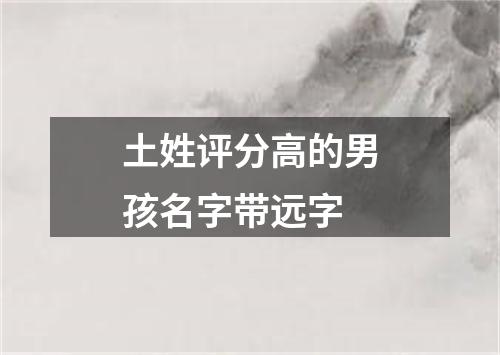 土姓评分高的男孩名字带远字